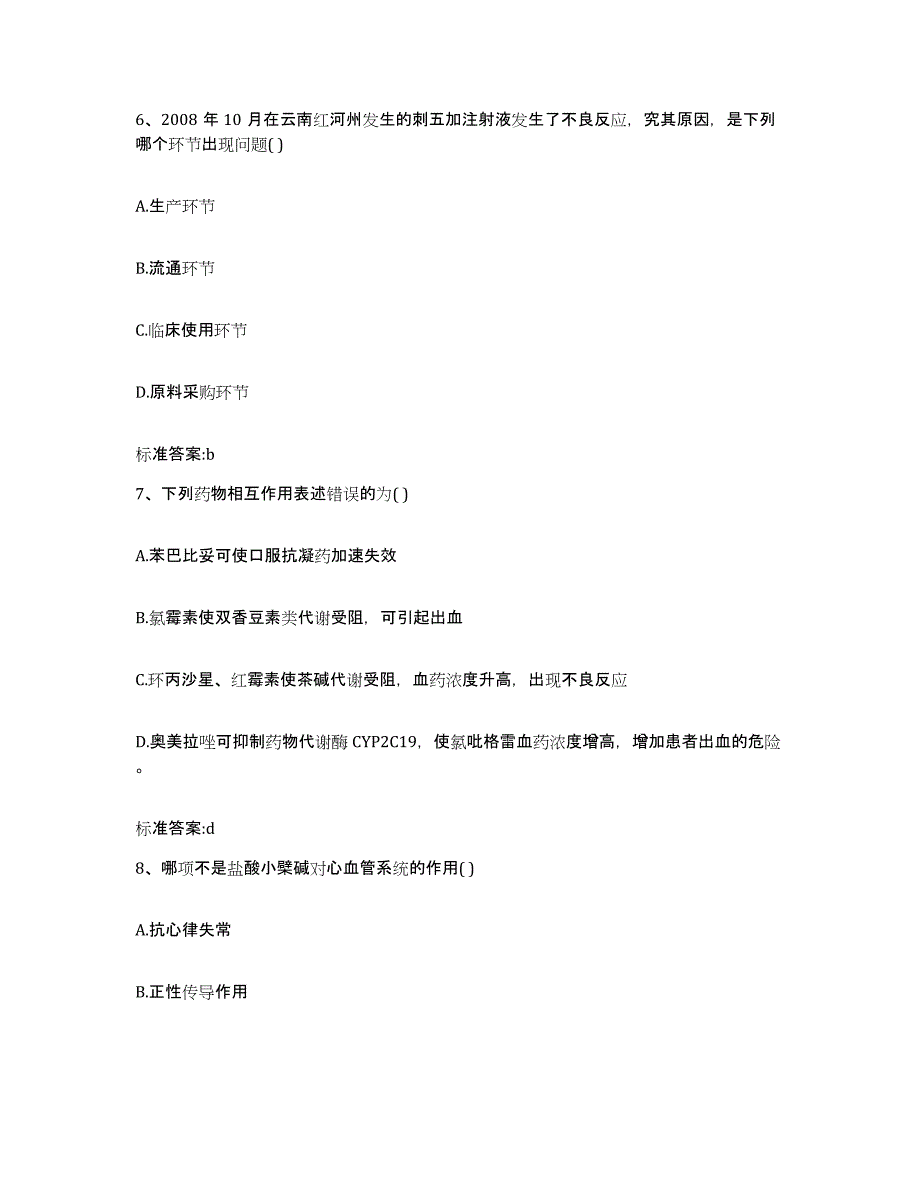 6、2008 年 10 月在云南红河州发生的刺五加注射液发生了不良反应，究其原因，是下列哪个环节出现问题( )

A.生产环节

B.流通环节

C.临床使用环节

D.原料采购环节

标准答案:b

7、下列药物相互作用表述错误的为( )

A.苯巴比妥可使口服抗凝药加速失效

B.氯霉素使双香豆素类代谢受阻，可引起出血

C.环丙沙星、红霉素使茶碱代谢受阻，血药浓度升高，出现不良反应

D.奥美拉唑可抑制药物代谢酶 CYP2C19，使氯吡格雷血药浓度增高，增加患者出血的危险。

标准答案:d

8、哪项不是盐酸小檗碱对心血管系统的作用( )

A.抗心律失常

B.正性传导作用